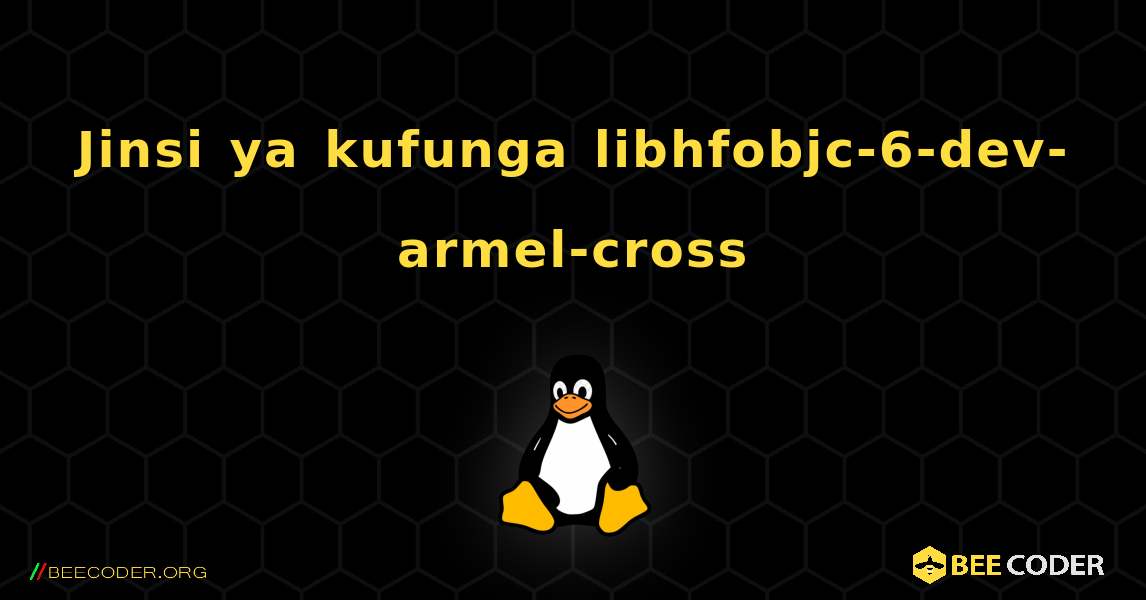 Jinsi ya kufunga libhfobjc-6-dev-armel-cross

//BEECODER.ORG

BEE CODER